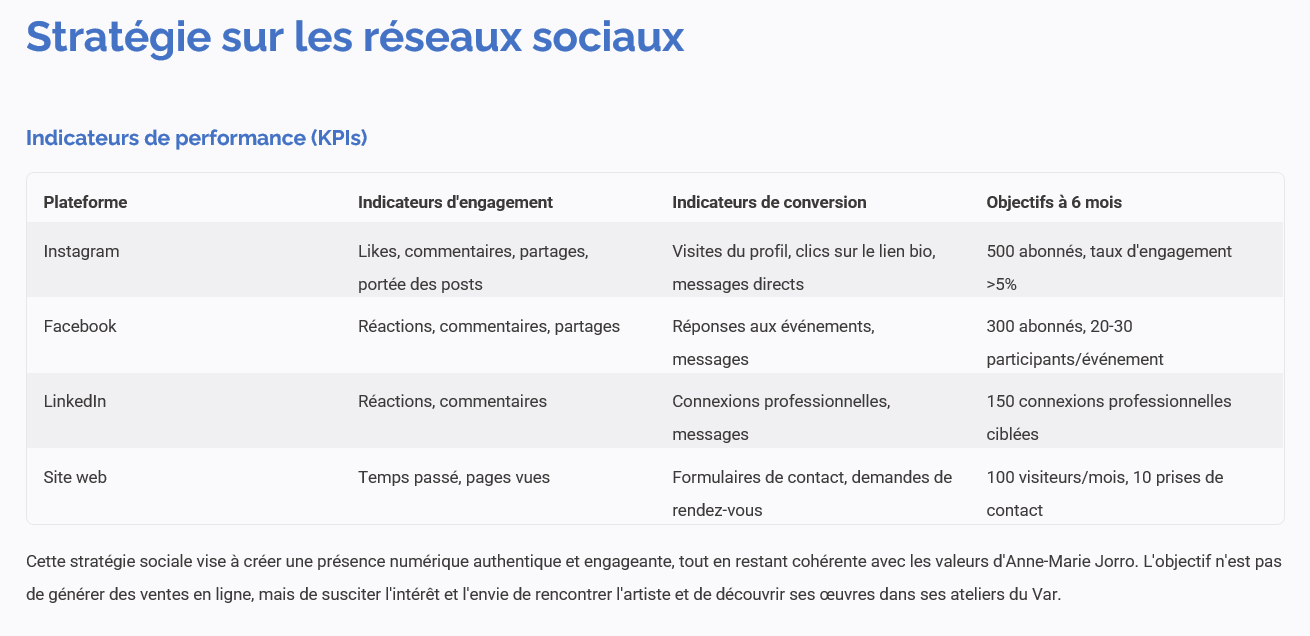 Stratégie sur les réseaux sociaux

Indicateurs de performance (KPIs)

| Plateforme | Indicateurs d'engagement | Indicateurs de conversion | Objectifs à 6 mois |
|---|---|---|---|
| Instagram | Likes, commentaires, partages, portée des posts | Visites du profil, clics sur le lien bio, messages directs | 500 abonnés, taux d'engagement >5% |
| Facebook | Réactions, commentaires, partages | Réponses aux événements, messages | 300 abonnés, 20-30 participants/événement |
| LinkedIn | Réactions, commentaires | Connexions professionnelles, messages | 150 connexions professionnelles ciblées |
| Site web | Temps passé, pages vues | Formulaires de contact, demandes de rendez-vous | 100 visiteurs/mois, 10 prises de contact |

Cette stratégie sociale vise à créer une présence numérique authentique et engageante, tout en restant cohérente avec les valeurs d'Anne-Marie Jorro. L'objectif n'est pas de générer des ventes en ligne, mais de susciter l'intérêt et l'envie de rencontrer l'artiste et de découvrir ses œuvres dans ses ateliers du Var.